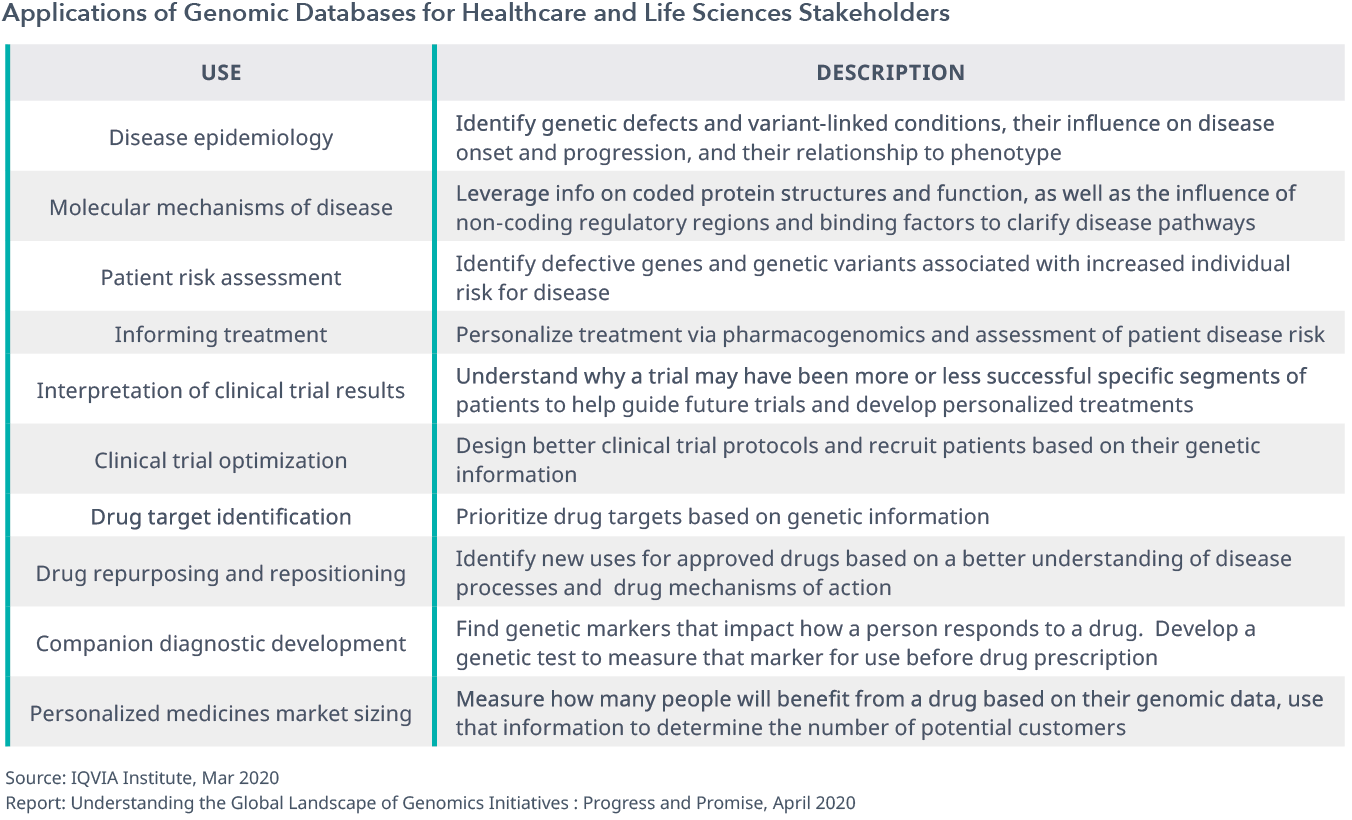 Applications of Genomic Databases for Healthcare and Life Sciences Stakeholders

| USE | DESCRIPTION |
|---|---|
| Disease epidemiology | Identify genetic defects and variant-linked conditions, their influence on disease onset and progression, and their relationship to phenotype |
| Molecular mechanisms of disease | Leverage info on coded protein structures and function, as well as the influence of non-coding regulatory regions and binding factors to clarify disease pathways |
| Patient risk assessment | Identify defective genes and genetic variants associated with increased individual risk for disease |
| Informing treatment | Personalize treatment via pharmacogenomics and assessment of patient disease risk |
| Interpretation of clinical trial results | Understand why a trial may have been more or less successful specific segments of patients to help guide future trials and develop personalized treatments |
| Clinical trial optimization | Design better clinical trial protocols and recruit patients based on their genetic information |
| Drug target identification | Prioritize drug targets based on genetic information |
| Drug repurposing and repositioning | Identify new uses for approved drugs based on a better understanding of disease processes and  drug mechanisms of action |
| Companion diagnostic development | Find genetic markers that impact how a person responds to a drug.  Develop a genetic test to measure that marker for use before drug prescription |
| Personalized medicines market sizing | Measure how many people will benefit from a drug based on their genomic data, use that information to determine the number of potential customers |

Source: IQVIA Institute, Mar 2020
Report: Understanding the Global Landscape of Genomics Initiatives : Progress and Promise, April 2020